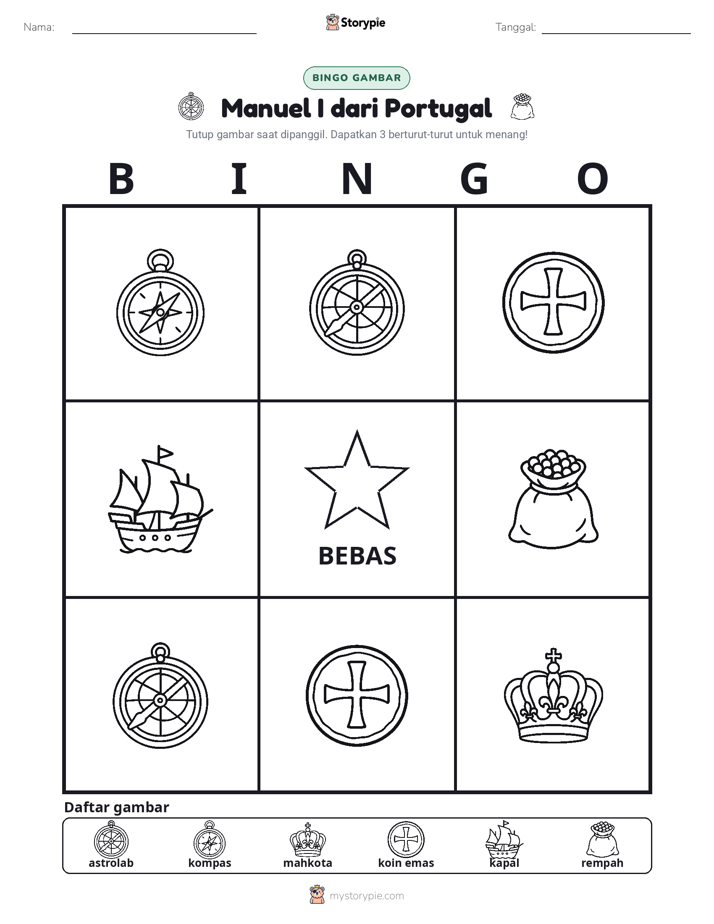 Nama: ____ Storypie Tanggal: ____

BINGO GAMBAR

Manuel I dari Portugal

Tutup gambar saat dipanggil. Dapatkan 3 berturut-turut untuk menang!

B I N G O

BEBAS

Daftar gambar

astrolab kompas mahkota koin emas kapal rempah

mystorypie.com